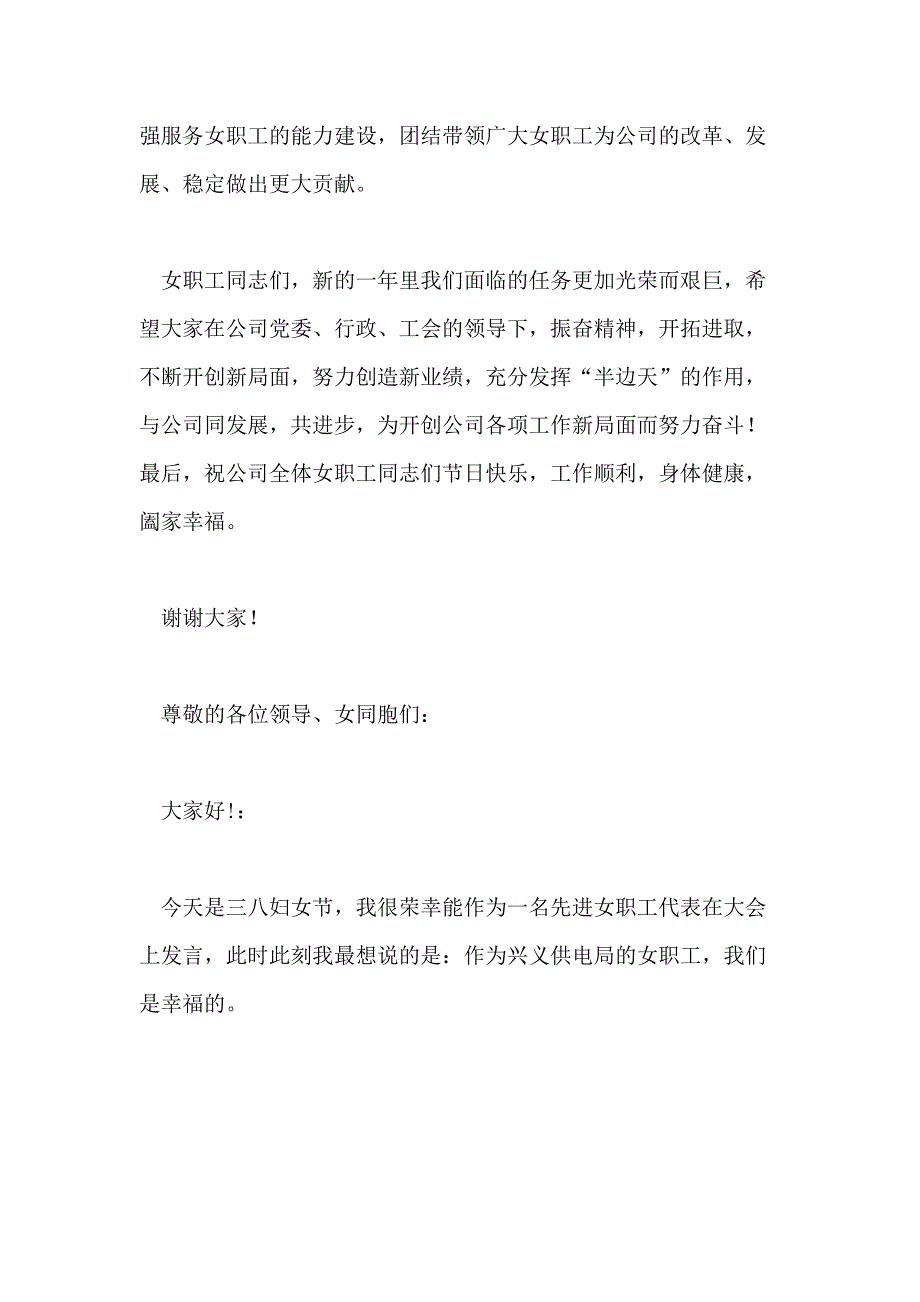 强服务女职工的能力建设，团结带领广大女职工为公司的改革、发展、稳定做出更大贡献。

女职工同志们，新的一年里我们面临的任务更加光荣而艰巨，希望大家在公司党委、行政、工会的领导下，振奋精神，开拓进取，不断开创新局面，努力创造新业绩，充分发挥“半边天”的作用，与公司同发展，共进步，为开创公司各项工作新局面而努力奋斗！最后，祝公司全体女职工同志们节日快乐，工作顺利，身体健康，阖家幸福。

谢谢大家！

尊敬的各位领导、女同胞们：

大家好!：

今天是三八妇女节，我很荣幸能作为一名先进女职工代表在大会上发言，此时此刻我最想说的是：作为兴义供电局的女职工，我们是幸福的。